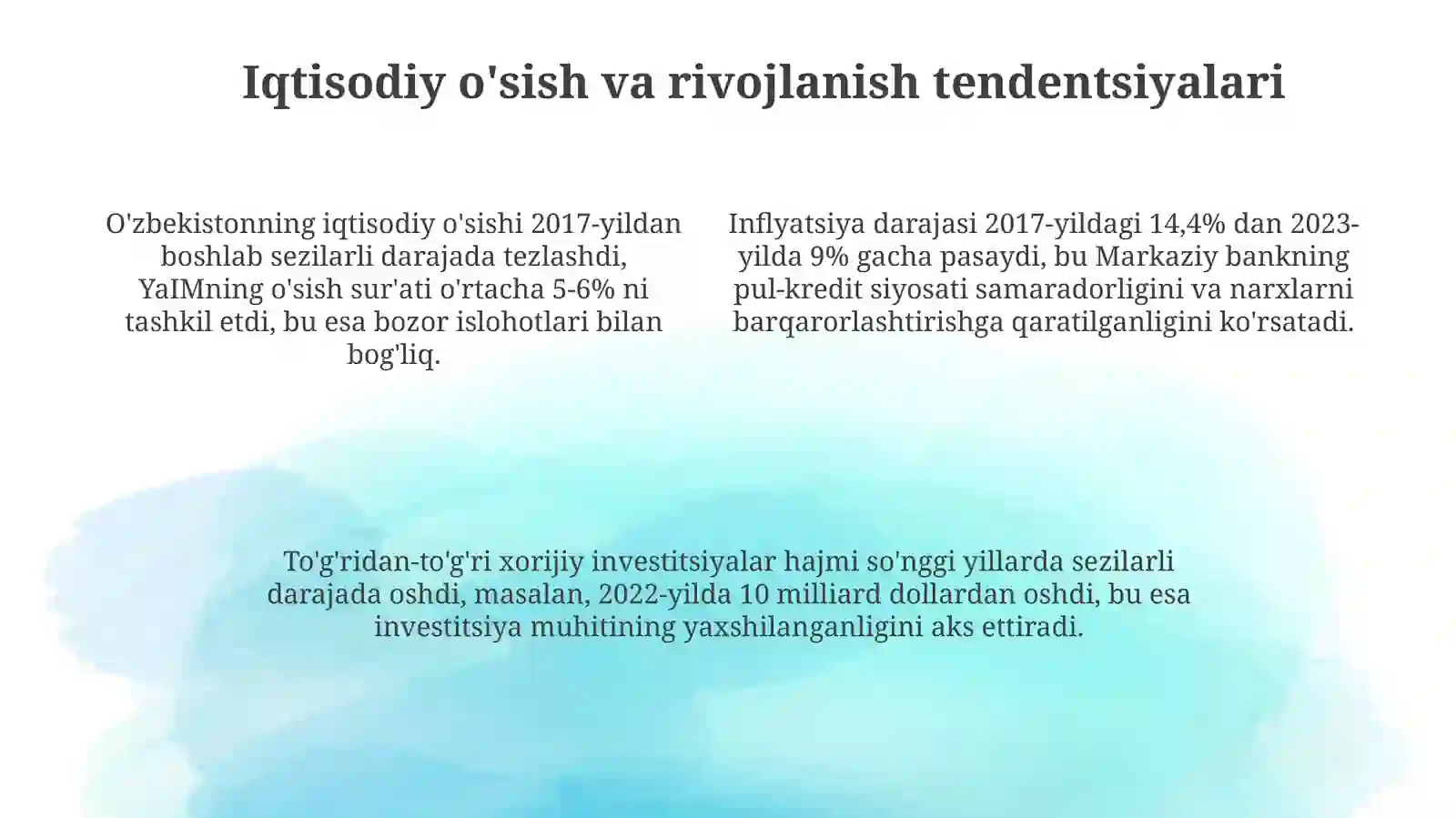 Iqtisodiy o'sish va rivojlanish tendentsiyalari

O'zbekistonning iqtisodiy o'sishi 2017-yildan boshlab sezilarli darajada tezlashdi, YaIMning o'sish sur'ati o'rtacha 5-6% ni tashkil etdi, bu esa bozor islohotlari bilan bog'liq.

Inflyatsiya darajasi 2017-yildagi 14,4% dan 2023-yilda 9% gacha pasaydi, bu Markaziy bankning pul-kredit siyosati samaradorligini va narxlarni barqarorlashtirishga qaratilganligini ko'rsatadi.

To'g'ridan-to'g'ri xorijiy investitsiyalar hajmi so'nggi yillarda sezilarli darajada oshdi, masalan, 2022-yilda 10 milliard dollardan oshdi, bu esa investitsiya muhitining yaxshilanganligini aks ettiradi.